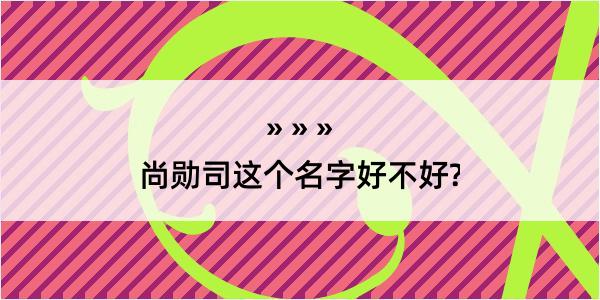 » » »
尚勋司这个名字好不好?